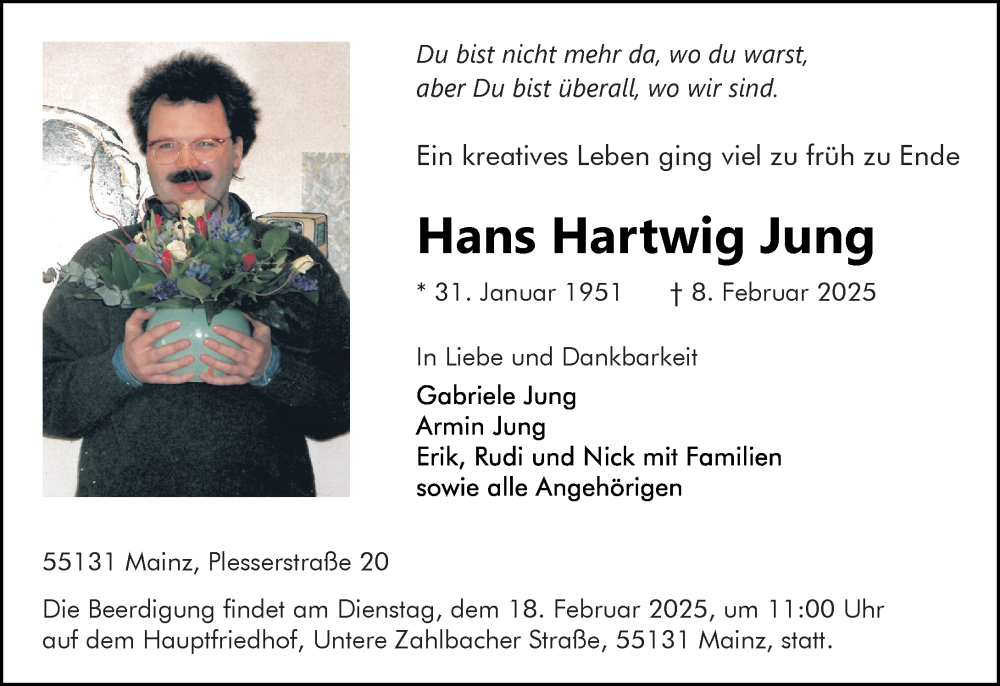 Du bist nicht mehr da, wo du warst,
aber Du bist überall, wo wir sind.

Ein kreatives Leben ging viel zu früh zu Ende

Hans Hartwig Jung

* 31. Januar 1951 † 8. Februar 2025

In Liebe und Dankbarkeit

Gabriele Jung
Armin Jung
Erik, Rudi und Nick mit Familien
sowie alle Angehörigen

55131 Mainz, Plesserstraße 20

Die Beerdigung findet am Dienstag, dem 18. Februar 2025, um 11:00 Uhr auf dem Hauptfriedhof, Untere Zahlbacher Straße, 55131 Mainz, statt.